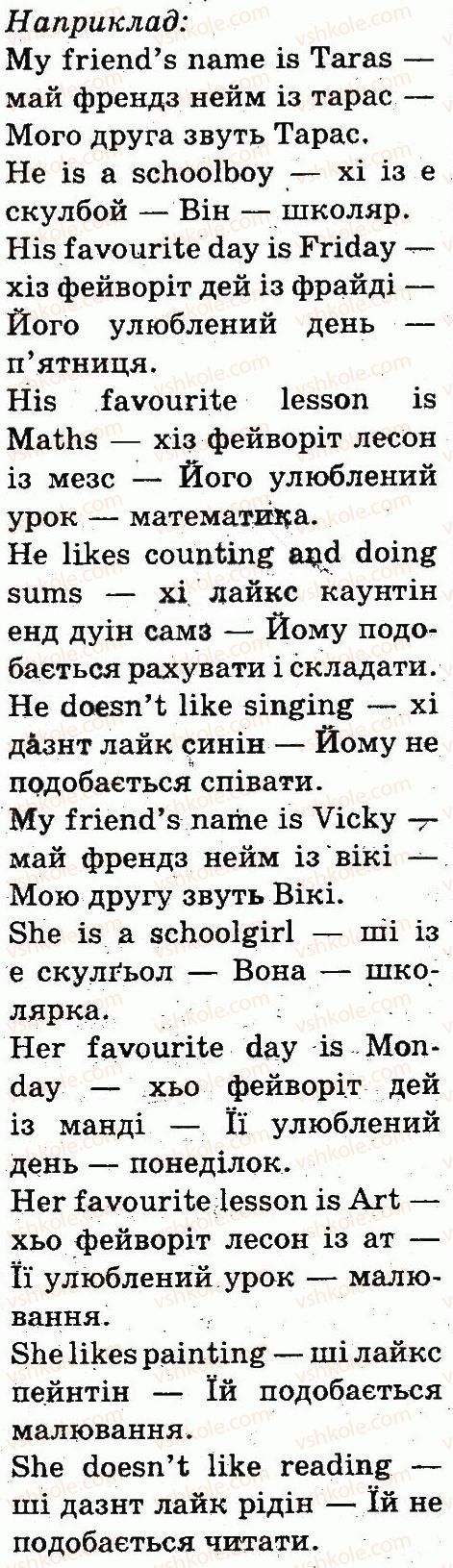 Наприклад:

My friend's name is Taras — май френдз нейм із тарас — Мого друга звуть Тарас.

He is a schoolboy — хі із е скулбой — Він — школяр.

His favourite day is Friday — хіз фейворіт дей із фрайді — Його улюблений день — п'ятниця.

His favourite lesson is Maths — хіз фейворіт лесон із мезс — Його улюблений урок — математика.

He likes counting and doing sums — хі лайкс каунтін енд дуін самз — Йому подобається рахувати і складати.

He doesn't like singing — хі дазнт лайк синін — Йому не подобається співати.

My friend's name is Vicky — май френдз нейм із вікі — Мою другу звуть Вікі.

She is a schoolgirl — ші із е скулґьол — Вона — школярка.

Her favourite day is Monday — хьо фейворіт дей із манді — Її улюблений день — понеділок.

Her favourite lesson is Art — хьо фейворіт лесон із ат — Її улюблений урок — малювання.

She likes painting — ші лайкс пейнтін — Їй подобається малювання.

She doesn't like reading — ші дазнт лайк рідін — Їй не подобається читати.

vshkole.com